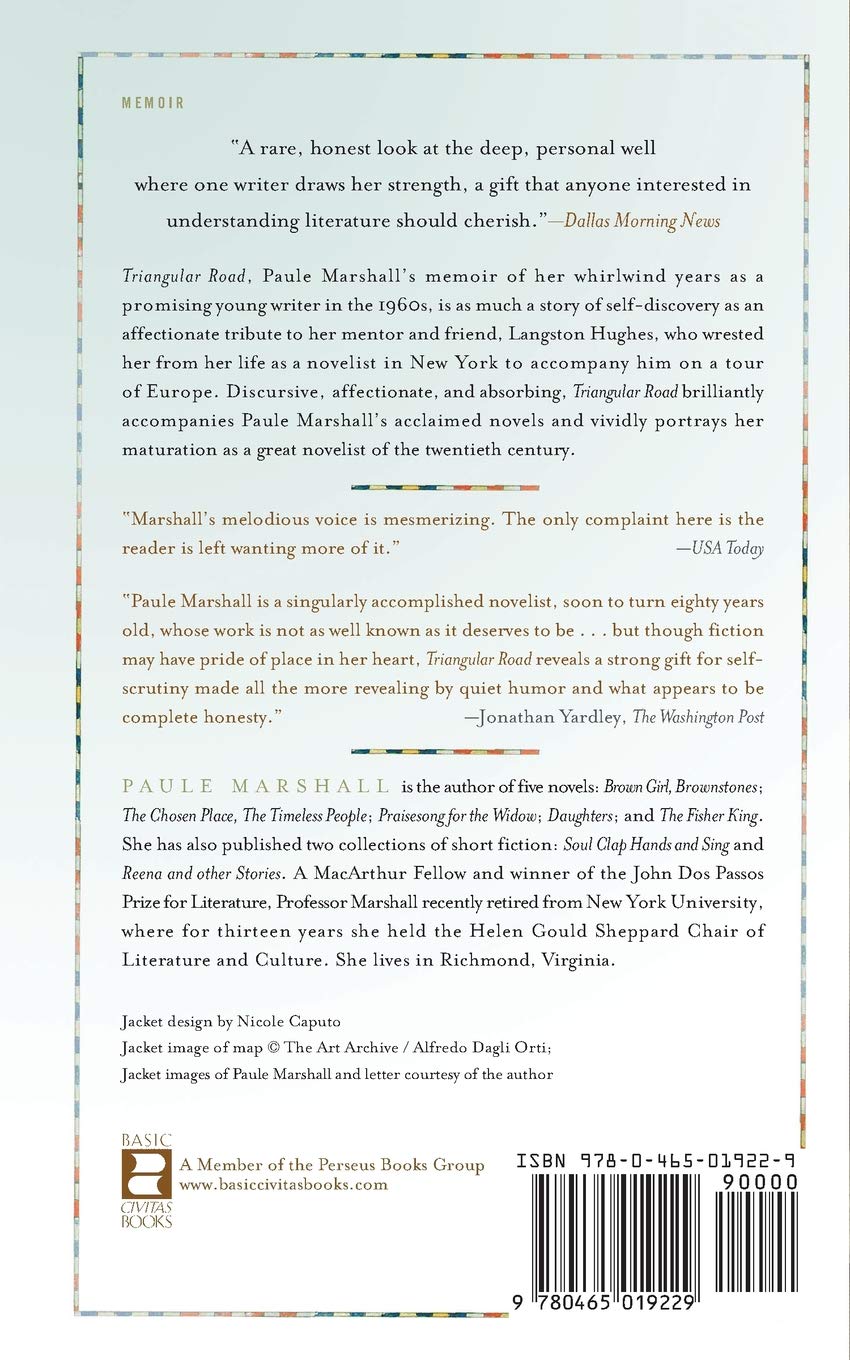 MEMOIR

"A rare, honest look at the deep, personal well where one writer draws her strength, a gift that anyone interested in understanding literature should cherish."—Dallas Morning News

Triangular Road, Paule Marshall's memoir of her whirlwind years as a promising young writer in the 1960s, is as much a story of self-discovery as an affectionate tribute to her mentor and friend, Langston Hughes, who wrested her from her life as a novelist in New York to accompany him on a tour of Europe. Discursive, affectionate, and absorbing, Triangular Road brilliantly accompanies Paule Marshall's acclaimed novels and vividly portrays her maturation as a great novelist of the twentieth century.

"Marshall's melodious voice is mesmerizing. The only complaint here is the reader is left wanting more of it." —USA Today

"Paule Marshall is a singularly accomplished novelist, soon to turn eighty years old, whose work is not as well known as it deserves to be . . . but though fiction may have pride of place in her heart, Triangular Road reveals a strong gift for self-scrutiny made all the more revealing by quiet humor and what appears to be complete honesty." —Jonathan Yardley, The Washington Post

PAULE MARSHALL is the author of five novels: Brown Girl, Brownstones; The Chosen Place, The Timeless People; Praisesong for the Widow; Daughters; and The Fisher King. She has also published two collections of short fiction: Soul Clap Hands and Sing and Reena and other Stories. A MacArthur Fellow and winner of the John Dos Passos Prize for Literature, Professor Marshall recently retired from New York University, where for thirteen years she held the Helen Gould Sheppard Chair of Literature and Culture. She lives in Richmond, Virginia.

Jacket design by Nicole Caputo
Jacket image of map © The Art Archive / Alfredo Dagli Orti;
Jacket images of Paule Marshall and letter courtesy of the author

BASIC
CIVITAS
BOOKS

A Member of the Perseus Books Group
www.basiccivitasbooks.com

ISBN 978-0-465-01922-9
90000
9 780465 019229